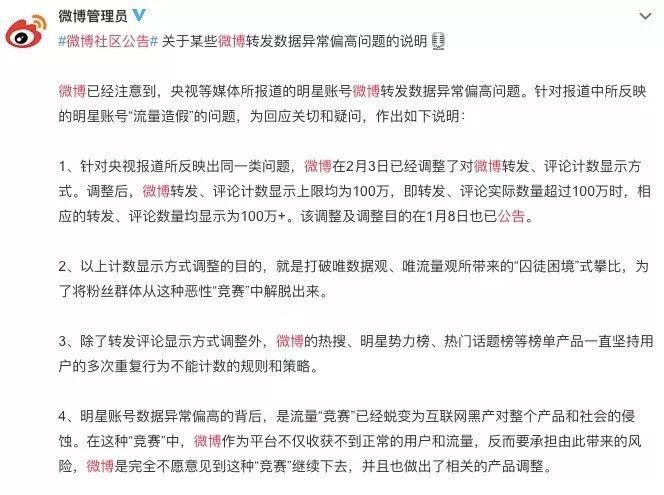 微博管理员

#微博社区公告# 关于某些微博转发数据异常偏高问题的说明

微博已经注意到，央视等媒体所报道的明星账号微博转发数据异常偏高问题。针对报道中所反映的明星账号“流量造假”的问题，为回应关切和疑问，作出如下说明：

1、针对央视报道所反映出同一类问题，微博在2月3日已经调整了对微博转发、评论计数显示方式。调整后，微博转发、评论计数显示上限均为100万，即转发、评论实际数量超过100万时，相应的转发、评论数量均显示为100万+。该调整及调整目的在1月8日也已公告。

2、以上计数显示方式调整的目的，就是打破唯数据观、唯流量观所带来的“囚徒困境”式攀比，为了将粉丝群体从这种恶性“竞赛”中解脱出来。

3、除了转发评论显示方式调整外，微博的热搜、明星势力榜、热门话题榜等榜单产品一直坚持用户的多次重复行为不能计数的规则和策略。

4、明星账号数据异常偏高的背后，是流量“竞赛”已经蜕变为互联网黑产对整个产品和社会的侵蚀。在这种“竞赛”中，微博作为平台不仅收获不到正常的用户和流量，反而要承担由此带来的风险，微博是完全不愿意见到这种“竞赛”继续下去，并且也做出了相关的产品调整。